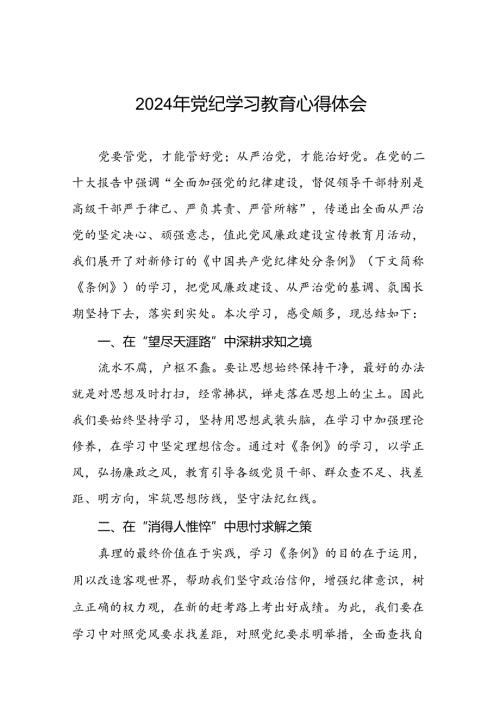 2024年党纪学习教育心得体会

党要管党，才能管好党；从严治党，才能治好党。在党的二十大报告中强调“全面加强党的纪律建设，督促领导干部特别是高级干部严于律己、严负其责、严管所辖”，传递出全面从严治党的坚定决心、顽强意志，值此党风廉政建设宣传教育月活动，我们展开了对新修订的《中国共产党纪律处分条例》（下文简称《条例》）的学习，把党风廉政建设、从严治党的基调、氛围长期坚持下去，落实到实处。本次学习，感受颇多，现总结如下：

一、在“望尽天涯路”中深耕求知之境

流水不腐，户枢不蠹。要让思想始终保持干净，最好的办法就是对思想及时打扫，经常拂拭，掸走落在思想上的尘土。因此我们要始终坚持学习，坚持用思想武装头脑，在学习中加强理论修养，在学习中坚定理想信念。通过对《条例》的学习，以学正风，弘扬廉政之风，教育引导各级党员干部、群众查不足、找差距、明方向，牢筑思想防线，坚守法纪红线。

二、在“消得人憔悴”中思忖求解之策

真理的最终价值在于实践，学习《条例》的目的在于运用，用以改造客观世界，帮助我们坚守政治信仰，增强纪律意识，树立正确的权力观，在新的赶考路上考出好成绩。为此，我们要在学习中对照党风要求找差距，对照党纪要求明举措，全面查找自